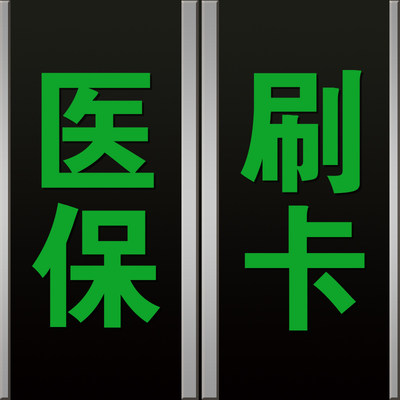 医保

刷卡